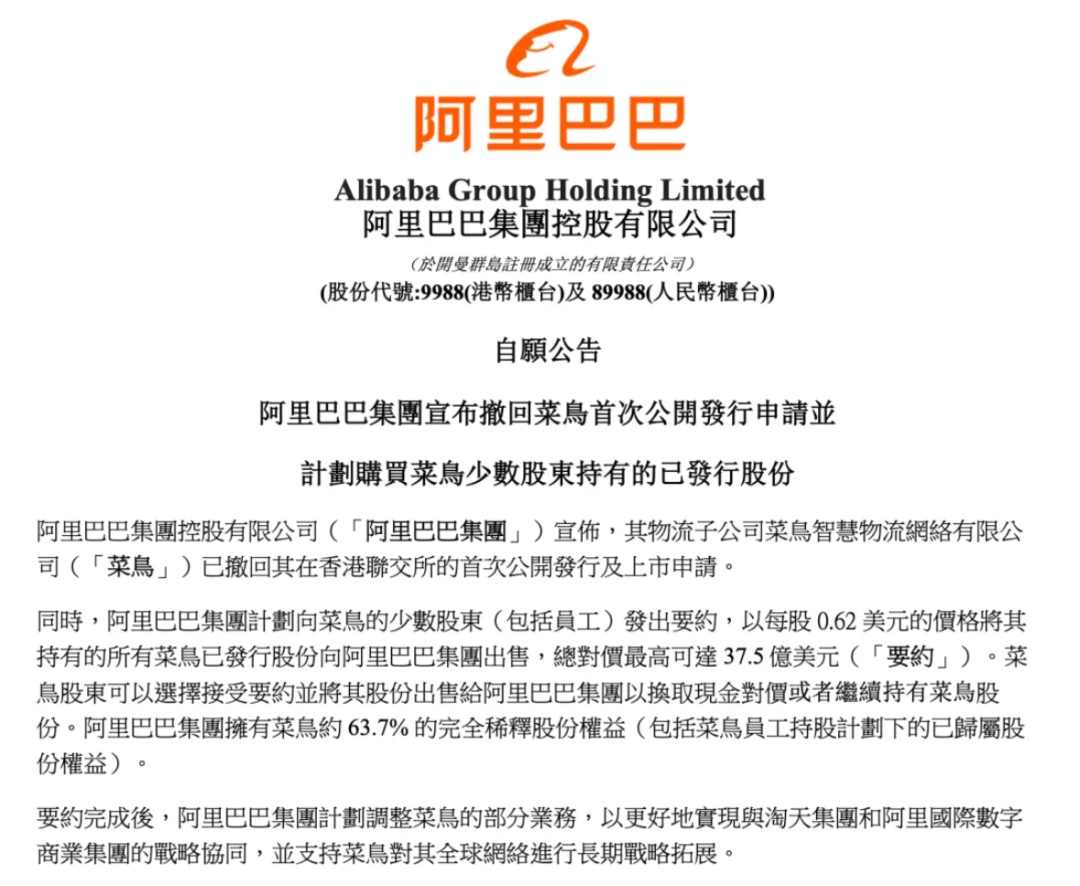 阿里巴巴

Alibaba Group Holding Limited
阿里巴巴集團控股有限公司
(於開曼群島註冊成立的有限責任公司)
(股份代號:9988(港幣櫃台)及 89988(人民幣櫃台))

自願公告

阿里巴巴集團宣布撤回菜鳥首次公開發行申請並

計劃購買菜鳥少數股東持有的已發行股份

阿里巴巴集團控股有限公司（「阿里巴巴集團」）宣佈，其物流子公司菜鳥智慧物流網絡有限公司（「菜鳥」）已撤回其在香港聯交所的首次公開發行及上市申請。

同時，阿里巴巴集團計劃向菜鳥的少數股東（包括員工）發出要約，以每股 0.62 美元的價格將其持有的所有菜鳥已發行股份向阿里巴巴集團出售，總對價最高可達 37.5 億美元（「要約」）。菜鳥股東可以選擇接受要約並將其股份出售給阿里巴巴集團以換取現金對價或者繼續持有菜鳥股份。阿里巴巴集團擁有菜鳥約 63.7% 的完全稀釋股份權益（包括菜鳥員工持股計劃下的已歸屬股份權益）。

要約完成後，阿里巴巴集團計劃調整菜鳥的部分業務，以更好地實現與淘天集團和阿里國際數字商業集團的戰略協同，並支持菜鳥對其全球網絡進行長期戰略拓展。